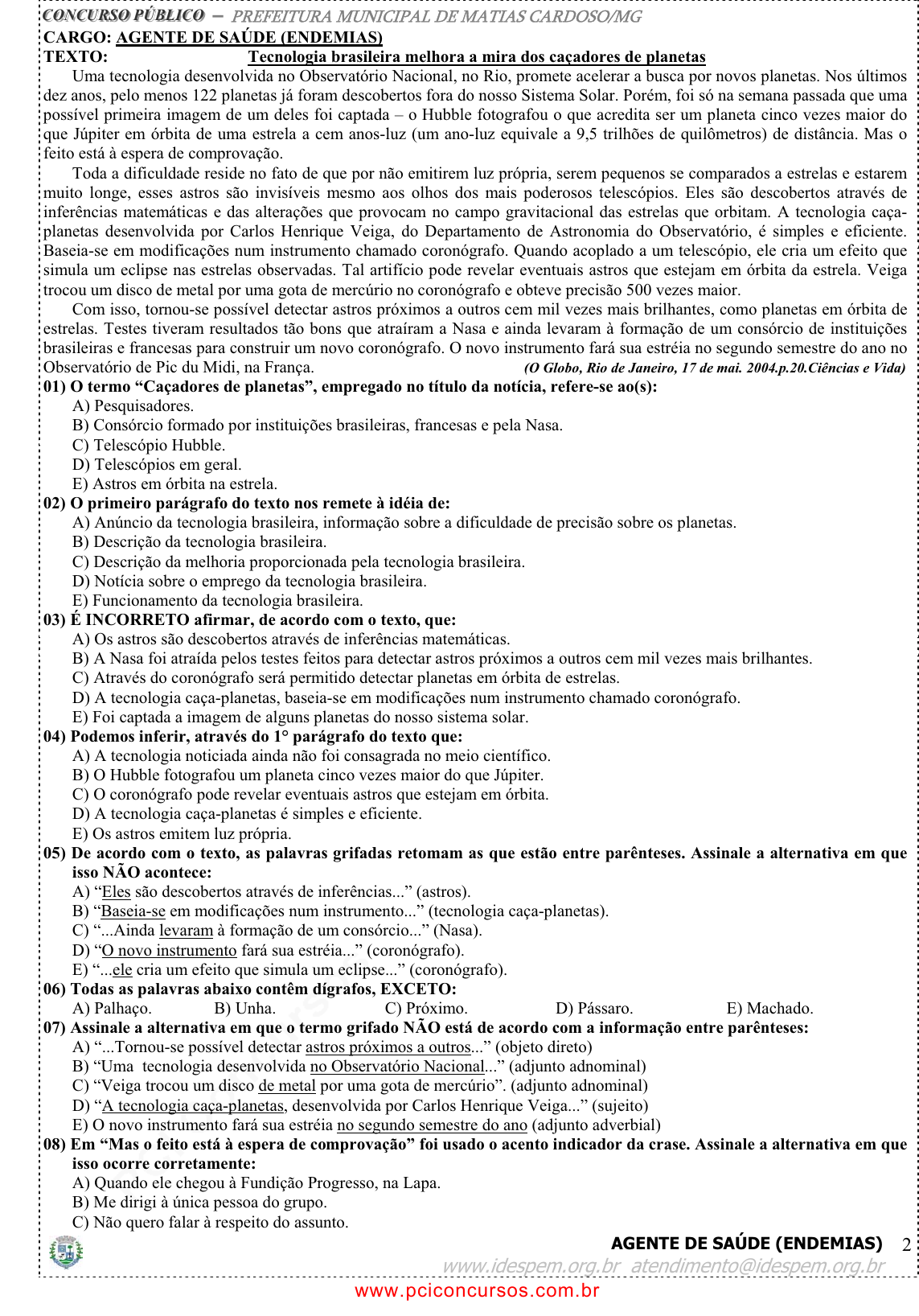 CONCURSO PÚBLICO – PREFEITURA MUNICIPAL DE MATIAS CARDOSO/MG

CARGO: AGENTE DE SAÚDE (ENDEMIAS)

TEXTO: Tecnologia brasileira melhora a mira dos caçadores de planetas

Uma tecnologia desenvolvida no Observatório Nacional, no Rio, promete acelerar a busca por novos planetas. Nos últimos dez anos, pelo menos 122 planetas já foram descobertos fora do nosso Sistema Solar. Porém, foi só na semana passada que uma possível primeira imagem de um deles foi captada – o Hubble fotografou o que acredita ser um planeta cinco vezes maior do que Júpiter em órbita de uma estrela a cem anos-luz (um ano-luz equivale a 9,5 trilhões de quilômetros) de distância. Mas o feito está à espera de comprovação.

Toda a dificuldade reside no fato de que por não emitirem luz própria, serem pequenos se comparados a estrelas e estarem muito longe, esses astros são invisíveis mesmo aos olhos dos mais poderosos telescópios. Eles são descobertos através de inferências matemáticas e das alterações que provocam no campo gravitacional das estrelas que orbitam. A tecnologia caça-planetas desenvolvida por Carlos Henrique Veiga, do Departamento de Astronomia do Observatório, é simples e eficiente. Baseia-se em modificações num instrumento chamado coronógrafo. Quando acoplado a um telescópio, ele cria um efeito que simula um eclipse nas estrelas observadas. Tal artifício pode revelar eventuais astros que estejam em órbita da estrela. Veiga trocou um disco de metal por uma gota de mercúrio no coronógrafo e obteve precisão 500 vezes maior.

Com isso, tornou-se possível detectar astros próximos a outros cem mil vezes mais brilhantes, como planetas em órbita de estrelas. Testes tiveram resultados tão bons que atraíram a Nasa e ainda levaram à formação de um consórcio de instituições brasileiras e francesas para construir um novo coronógrafo. O novo instrumento fará sua estréia no segundo semestre do ano no Observatório de Pic du Midi, na França. (O Globo, Rio de Janeiro, 17 de mai. 2004.p.20.Ciências e Vida)

01) O termo “Caçadores de planetas”, empregado no título da notícia, refere-se ao(s):
A) Pesquisadores.
B) Consórcio formado por instituições brasileiras, francesas e pela Nasa.
C) Telescópio Hubble.
D) Telescópios em geral.
E) Astros em órbita na estrela.

02) O primeiro parágrafo do texto nos remete à idéia de:
A) Anúncio da tecnologia brasileira, informação sobre a dificuldade de precisão sobre os planetas.
B) Descrição da tecnologia brasileira.
C) Descrição da melhoria proporcionada pela tecnologia brasileira.
D) Notícia sobre o emprego da tecnologia brasileira.
E) Funcionamento da tecnologia brasileira.

03) É INCORRETO afirmar, de acordo com o texto, que:
A) Os astros são descobertos através de inferências matemáticas.
B) A Nasa foi atraída pelos testes feitos para detectar astros próximos a outros cem mil vezes mais brilhantes.
C) Através do coronógrafo será permitido detectar planetas em órbita de estrelas.
D) A tecnologia caça-planetas, baseia-se em modificações num instrumento chamado coronógrafo.
E) Foi captada a imagem de alguns planetas do nosso sistema solar.

04) Podemos inferir, através do 1° parágrafo do texto que:
A) A tecnologia noticiada ainda não foi consagrada no meio científico.
B) O Hubble fotografou um planeta cinco vezes maior do que Júpiter.
C) O coronógrafo pode revelar eventuais astros que estejam em órbita.
D) A tecnologia caça-planetas é simples e eficiente.
E) Os astros emitem luz própria.

05) De acordo com o texto, as palavras grifadas retomam as que estão entre parênteses. Assinale a alternativa em que isso NÃO acontece:
A) “Eles são descobertos através de inferências...” (astros).
B) “Baseia-se em modificações num instrumento...” (tecnologia caça-planetas).
C) “...Ainda levaram à formação de um consórcio...” (Nasa).
D) “O novo instrumento fará sua estréia...” (coronógrafo).
E) “...ele cria um efeito que simula um eclipse...” (coronógrafo).

06) Todas as palavras abaixo contêm dígrafos, EXCETO:
A) Palhaço. B) Unha. C) Próximo. D) Pássaro. E) Machado.

07) Assinale a alternativa em que o termo grifado NÃO está de acordo com a informação entre parênteses:
A) “...Tornou-se possível detectar astros próximos a outros...” (objeto direto)
B) “Uma tecnologia desenvolvida no Observatório Nacional...” (adjunto adnominal)
C) “Veiga trocou um disco de metal por uma gota de mercúrio”. (adjunto adnominal)
D) “A tecnologia caça-planetas, desenvolvida por Carlos Henrique Veiga...” (sujeito)
E) O novo instrumento fará sua estréia no segundo semestre do ano (adjunto adverbial)

08) Em “Mas o feito está à espera de comprovação” foi usado o acento indicador da crase. Assinale a alternativa em que isso ocorre corretamente:
A) Quando ele chegou à Fundição Progresso, na Lapa.
B) Me dirigi à única pessoa do grupo.
C) Não quero falar à respeito do assunto.

AGENTE DE SAÚDE (ENDEMIAS) 2

www.idespem.org.br atendimento@idespem.org.br

www.pciconcursos.com.br